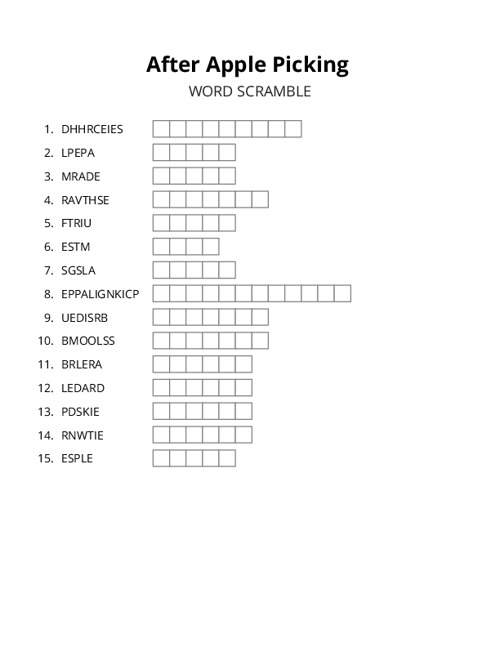 After Apple Picking
WORD SCRAMBLE

1. DHHRCEIES
2. LPEPA
3. MRADE
4. RAVTHSE
5. FTRIU
6. ESTM
7. SGSLA
8. EPPALIGNKICP
9. UEDISRB
10. BMOOLSS
11. BRLERA
12. LEDARD
13. PDSKIE
14. RNWTIE
15. ESPLE